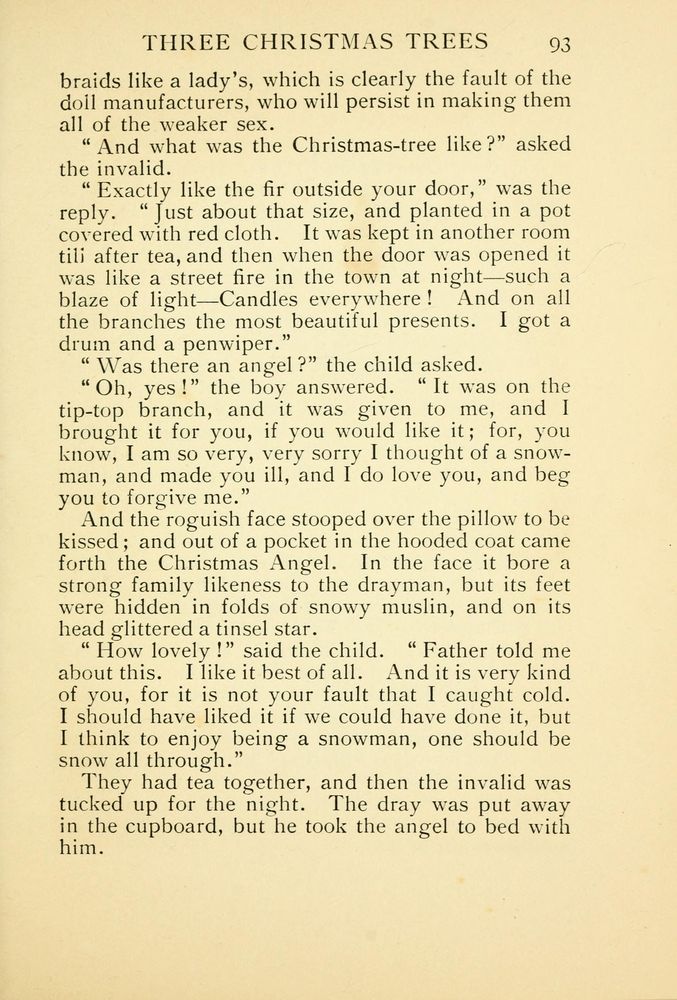 THREE CHRISTMAS TREES 93

braids like a lady's, which is clearly the fault of the doll manufacturers, who will persist in making them all of the weaker sex.

"And what was the Christmas-tree like?" asked the invalid.

"Exactly like the fir outside your door," was the reply. "Just about that size, and planted in a pot covered with red cloth. It was kept in another room till after tea, and then when the door was opened it was like a street fire in the town at night—such a blaze of light—Candles everywhere! And on all the branches the most beautiful presents. I got a drum and a penwiper."

"Was there an angel?" the child asked.

"Oh, yes!" the boy answered. "It was on the tip-top branch, and it was given to me, and I brought it for you, if you would like it; for, you know, I am so very, very sorry I thought of a snowman, and made you ill, and I do love you, and beg you to forgive me."

And the roguish face stooped over the pillow to be kissed; and out of a pocket in the hooded coat came forth the Christmas Angel. In the face it bore a strong family likeness to the drayman, but its feet were hidden in folds of snowy muslin, and on its head glittered a tinsel star.

"How lovely!" said the child. "Father told me about this. I like it best of all. And it is very kind of you, for it is not your fault that I caught cold. I should have liked it if we could have done it, but I think to enjoy being a snowman, one should be snow all through."

They had tea together, and then the invalid was tucked up for the night. The dray was put away in the cupboard, but he took the angel to bed with him.